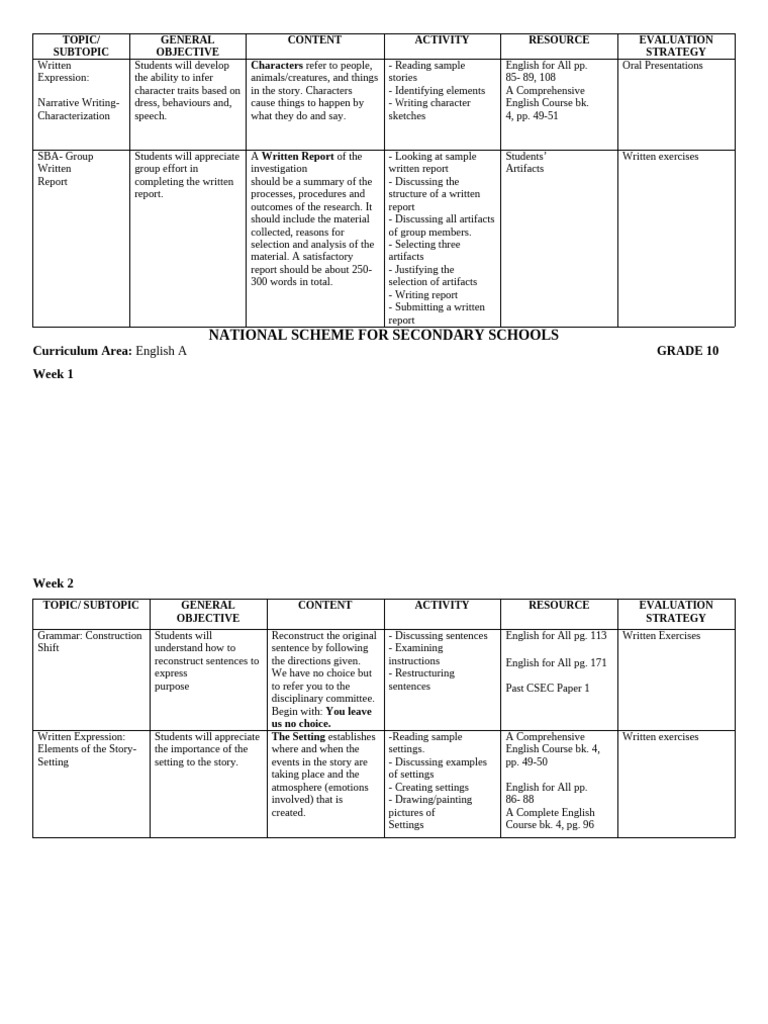 | TOPIC/ SUBTOPIC | GENERAL OBJECTIVE | CONTENT | ACTIVITY | RESOURCE | EVALUATION STRATEGY |
|---|---|---|---|---|---|
| Written Expression: Narrative Writing- Characterization | Students will develop the ability to infer character traits based on dress, behaviours and, speech. | **Characters** refer to people, animals/creatures, and things in the story. Characters cause things to happen by what they do and say. | - Reading sample stories - Identifying elements - Writing character sketches | English for All pp. 85- 89, 108 A Comprehensive English Course bk. 4, pp. 49-51 | Oral Presentations |
| SBA- Group Written Report | Students will appreciate group effort in completing the written report. | A **Written Report** of the investigation should be a summary of the processes, procedures and outcomes of the research. It should include the material collected, reasons for selection and analysis of the material. A satisfactory report should be about 250-300 words in total. | - Looking at sample written report - Discussing the structure of a written report - Discussing all artifacts of group members. - Selecting three artifacts - Justifying the selection of artifacts - Writing report - Submitting a written report | Students' Artifacts | Written exercises |

NATIONAL SCHEME FOR SECONDARY SCHOOLS

**Curriculum Area:** English A GRADE 10

Week 1

Week 2

| TOPIC/ SUBTOPIC | GENERAL OBJECTIVE | CONTENT | ACTIVITY | RESOURCE | EVALUATION STRATEGY |
|---|---|---|---|---|---|
| Grammar: Construction Shift | Students will understand how to reconstruct sentences to express purpose | Reconstruct the original sentence by following the directions given. We have no choice but to refer you to the disciplinary committee. Begin with: **You leave us no choice.** | - Discussing sentences - Examining instructions - Restructuring sentences | English for All pg. 113 English for All pg. 171 Past CSEC Paper 1 | Written Exercises |
| Written Expression: Elements of the Story- Setting | Students will appreciate the importance of the setting to the story. | **The Setting** establishes where and when the events in the story are taking place and the atmosphere (emotions involved) that is created. | -Reading sample settings. - Discussing examples of settings - Creating settings - Drawing/painting pictures of Settings | A Comprehensive English Course bk. 4, pp. 49-50 English for All pp. 86- 88 A Complete English Course bk. 4, pg. 96 | Written exercises |